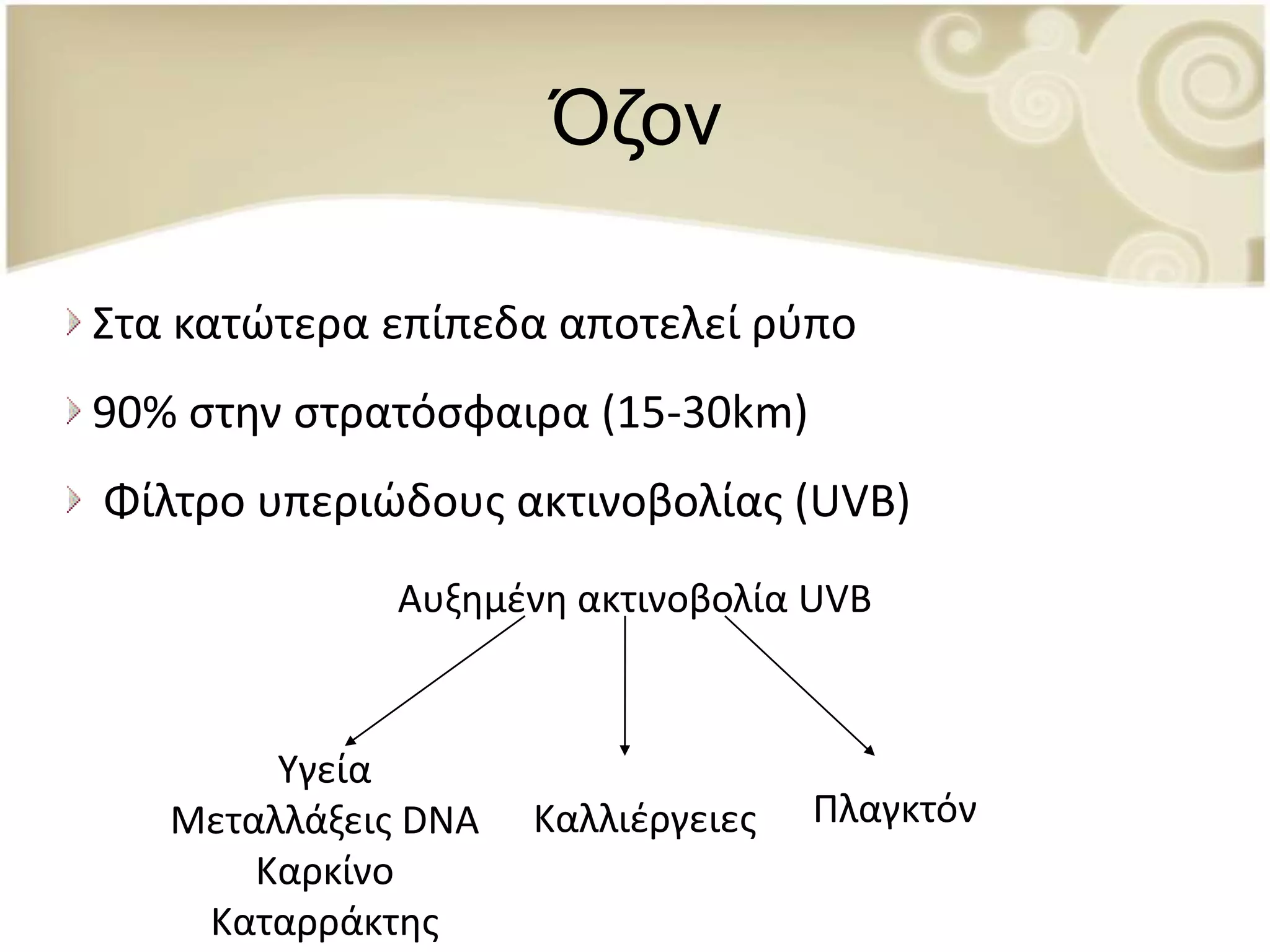 Όζον

Στα κατώτερα επίπεδα αποτελεί ρύπο

90% στην στρατόσφαιρα (15-30km)

Φίλτρο υπεριώδους ακτινοβολίας (UVB)

Αυξημένη ακτινοβολία UVB

Υγεία
Μεταλλάξεις DNA
Καρκίνο
Καταρράκτης

Καλλιέργειες

Πλαγκτόν